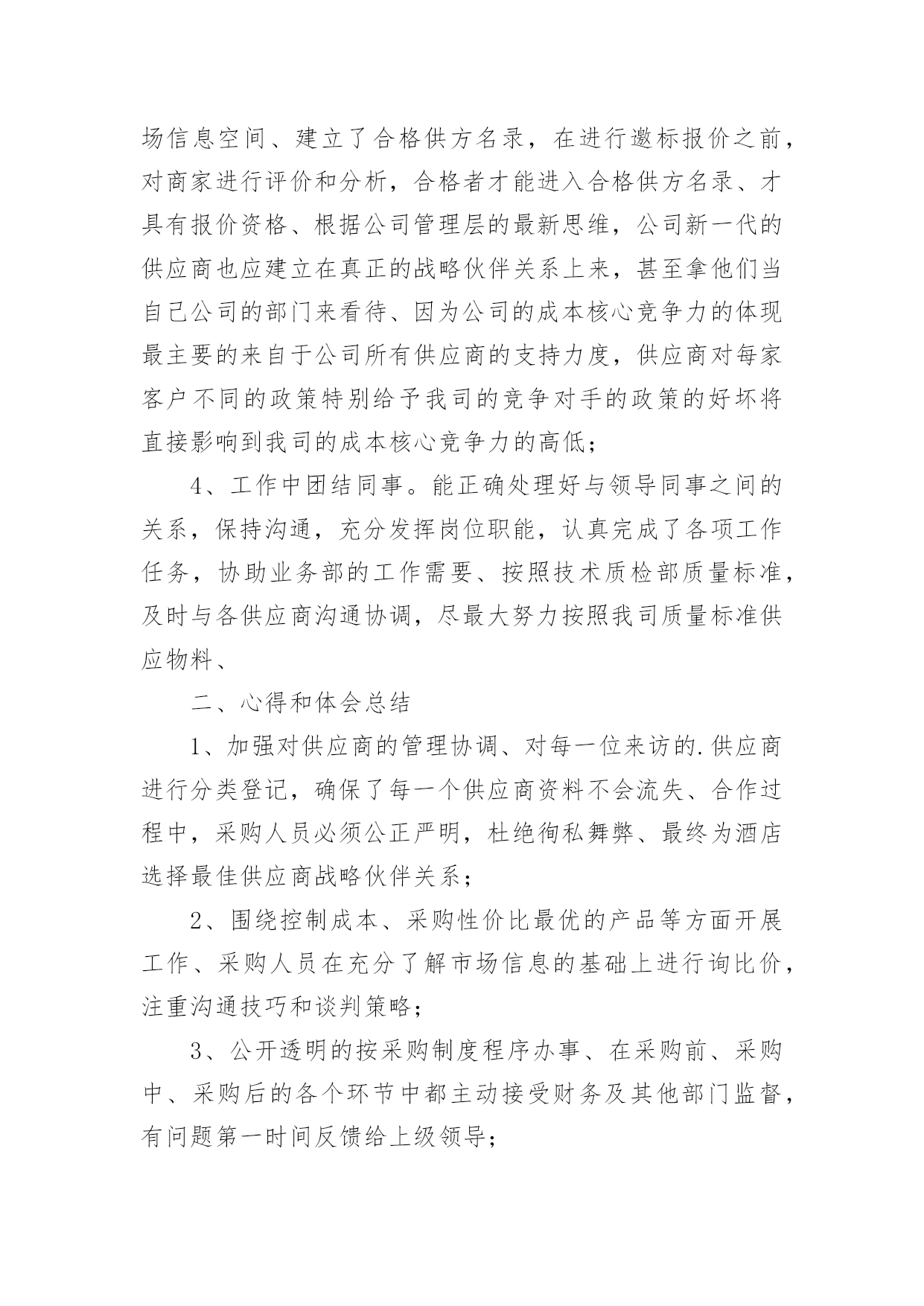 场信息空间、建立了合格供方名录，在进行邀标报价之前，对商家进行评价和分析，合格者才能进入合格供方名录、才具有报价资格、根据公司管理层的最新思维，公司新一代的供应商也应建立在真正的战略伙伴关系上来，甚至拿他们当自己公司的部门来看待、因为公司的成本核心竞争力的体现最主要的来自于公司所有供应商的支持力度，供应商对每家客户不同的政策特别给予我司的竞争对手的政策的好坏将直接影响到我司的成本核心竞争力的高低；

4、工作中团结同事。能正确处理好与领导同事之间的关系，保持沟通，充分发挥岗位职能，认真完成了各项工作任务，协助业务部的工作需要、按照技术质检部质量标准，及时与各供应商沟通协调，尽最大努力按照我司质量标准供应物料、

二、心得和体会总结

1、加强对供应商的管理协调、对每一位来访的.供应商进行分类登记，确保了每一个供应商资料不会流失、合作过程中，采购人员必须公正严明，杜绝徇私舞弊、最终为酒店选择最佳供应商战略伙伴关系；

2、围绕控制成本、采购性价比最优的产品等方面开展工作、采购人员在充分了解市场信息的基础上进行询比价，注重沟通技巧和谈判策略；

3、公开透明的按采购制度程序办事、在采购前、采购中、采购后的各个环节中都主动接受财务及其他部门监督，有问题第一时间反馈给上级领导；